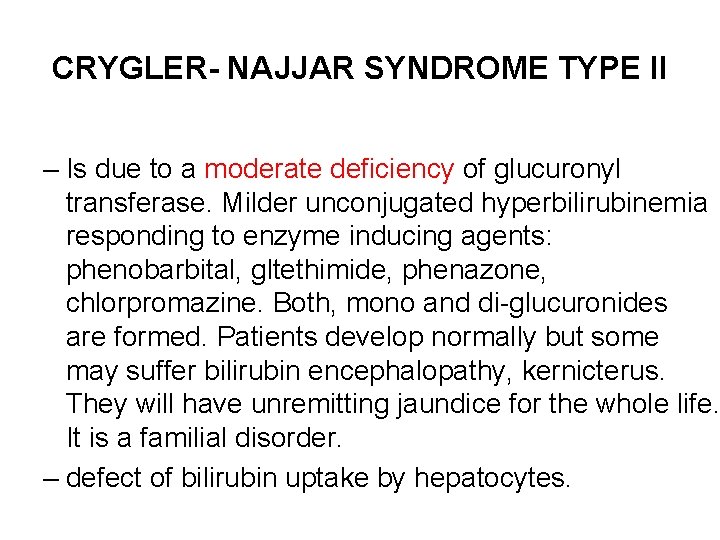 CRYGLER- NAJJAR SYNDROME TYPE II

– Is due to a moderate deficiency of glucuronyl transferase. Milder unconjugated hyperbilirubinemia responding to enzyme inducing agents: phenobarbital, gltethimide, phenazone, chlorpromazine. Both, mono and di-glucuronides are formed. Patients develop normally but some may suffer bilirubin encephalopathy, kernicterus. They will have unremitting jaundice for the whole life. It is a familial disorder.

– defect of bilirubin uptake by hepatocytes.